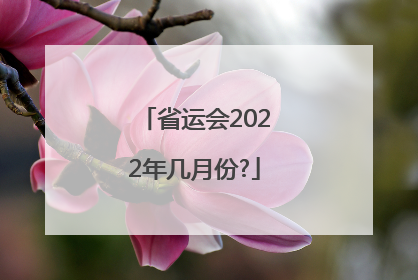 「省运会2022年几月份?」